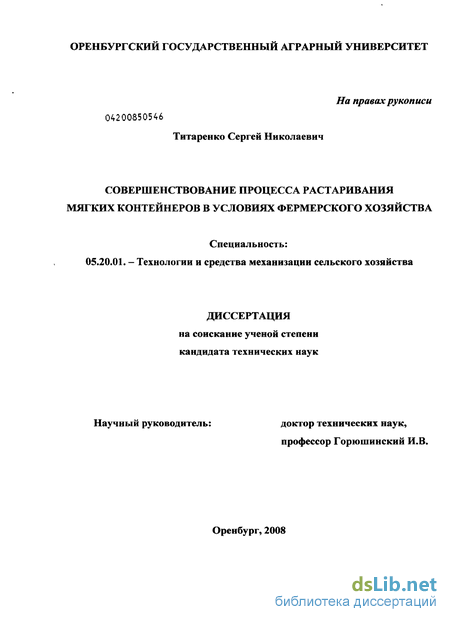 ОРЕНБУРГСКИЙ ГОСУДАРСТВЕННЫЙ АГРАРНЫЙ УНИВЕРСИТЕТ

На правах рукописи

04200850546

Титаренко Сергей Николаевич

СОВЕРШЕНСТВОВАНИЕ ПРОЦЕССА РАСТАРИВАНИЯ МЯГКИХ КОНТЕЙНЕРОВ В УСЛОВИЯХ ФЕРМЕРСКОГО ХОЗЯЙСТВА

Специальность:
05.20.01. – Технологии и средства механизации сельского хозяйства

ДИССЕРТАЦИЯ
на соискание ученой степени
кандидата технических наук

Научный руководитель:

доктор технических наук,
профессор Горюшинский И.В.

Оренбург, 2008

dsLib.net
библиотека диссертаций